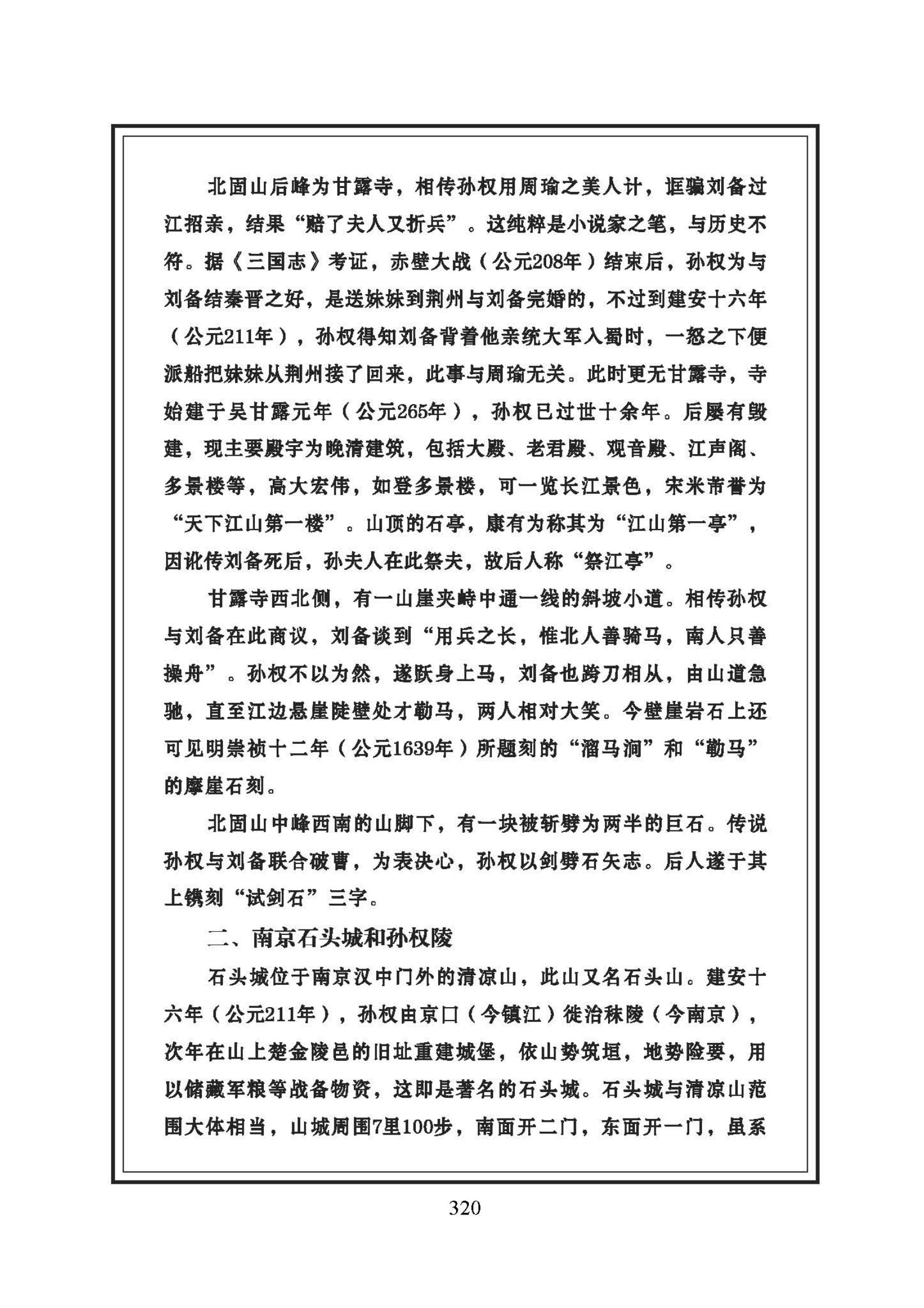 北固山后峰为甘露寺，相传孙权用周瑜之美人计，诓骗刘备过江招亲，结果“赔了夫人又折兵”。这纯粹是小说家之笔，与历史不符。据《三国志》考证，赤壁大战（公元208年）结束后，孙权为与刘备结秦晋之好，是送妹妹到荆州与刘备完婚的，不过到建安十六年（公元211年），孙权得知刘备背着他亲统大军入蜀时，一怒之下便派船把妹妹从荆州接了回来，此事与周瑜无关。此时更无甘露寺，寺始建于吴甘露元年（公元265年），孙权已过世十余年。后屡有毁建，现主要殿宇为晚清建筑，包括大殿、老君殿、观音殿、江声阁、多景楼等，高大宏伟，如登多景楼，可一览长江景色，宋米芾誉为“天下江山第一楼”。山顶的石亭，康有为称其为“江山第一亭”，因讹传刘备死后，孙夫人在此祭夫，故后人称“祭江亭”。

甘露寺西北侧，有一山崖夹峙中通一线的斜坡小道。相传孙权与刘备在此商议，刘备谈到“用兵之长，惟北人善骑马，南人只善操舟”。孙权不以为然，遂跃身上马，刘备也跨刀相从，由山道急驰，直至江边悬崖陡壁处才勒马，两人相对大笑。今壁崖岩石上还可见明崇祯十二年（公元1639年）所题刻的“溜马涧”和“勒马”的摩崖石刻。

北固山中峰西南的山脚下，有一块被斩劈为两半的巨石。传说孙权与刘备联合破曹，为表决心，孙权以剑劈石矢志。后人遂于其上镌刻“试剑石”三字。

二、南京石头城和孙权陵

石头城位于南京汉中门外的清凉山，此山又名石头山。建安十六年（公元211年），孙权由京口（今镇江）徙治秣陵（今南京），次年在山上楚金陵邑的旧址重建城堡，依山势筑垣，地势险要，用以储藏军粮等战备物资，这即是著名的石头城。石头城与清凉山范围大体相当，山城周围7里100步，南面开二门，东面开一门，虽系

320